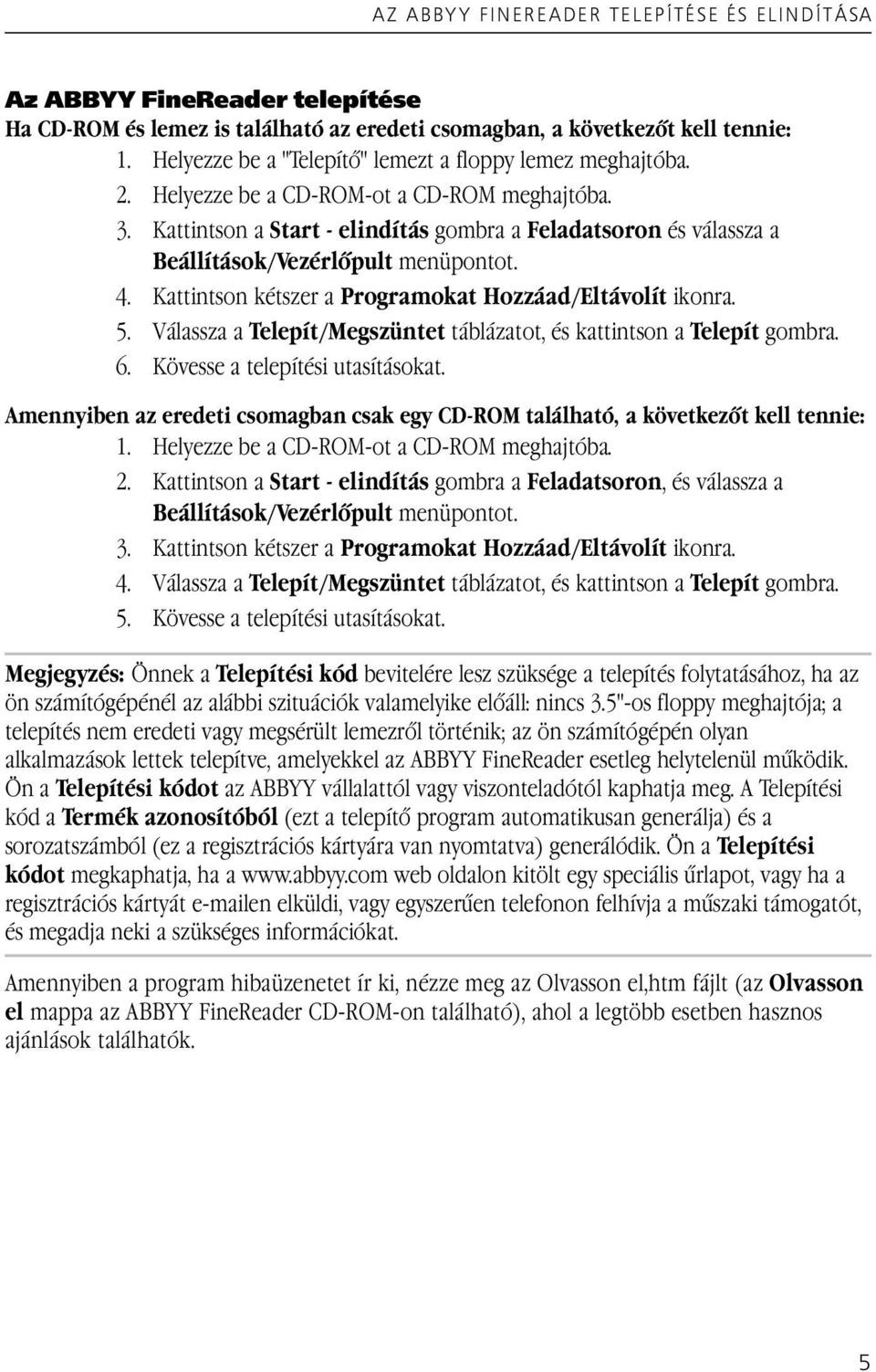 AZ ABBYY FINEREADER TELEPÍTÉSE ÉS ELINDÍTÁSA

Az ABBYY FineReader telepítése
Ha CD-ROM és lemez is található az eredeti csomagban, a következőt kell tennie:
1. Helyezze be a "Telepítő" lemezt a floppy lemez meghajtóba.
2. Helyezze be a CD-ROM-ot a CD-ROM meghajtóba.
3. Kattintson a Start - elindítás gombra a Feladatsoron és válassza a Beállítások/Vezérlőpult menüpontot.
4. Kattintson kétszer a Programokat Hozzáad/Eltávolít ikonra.
5. Válassza a Telepít/Megszüntet táblázatot, és kattintson a Telepít gombra.
6. Kövesse a telepítési utasításokat.

Amennyiben az eredeti csomagban csak egy CD-ROM található, a következőt kell tennie:
1. Helyezze be a CD-ROM-ot a CD-ROM meghajtóba.
2. Kattintson a Start - elindítás gombra a Feladatsoron, és válassza a Beállítások/Vezérlőpult menüpontot.
3. Kattintson kétszer a Programokat Hozzáad/Eltávolít ikonra.
4. Válassza a Telepít/Megszüntet táblázatot, és kattintson a Telepít gombra.
5. Kövesse a telepítési utasításokat.

Megjegyzés: Önnek a Telepítési kód bevitelére lesz szüksége a telepítés folytatásához, ha az ön számítógépénél az alábbi szituációk valamelyike előáll: nincs 3.5"-os floppy meghajtója; a telepítés nem eredeti vagy megsérült lemezről történik; az ön számítógépén olyan alkalmazások lettek telepítve, amelyekkel az ABBYY FineReader esetleg helytelenül működik. Ön a Telepítési kódot az ABBYY vállalattól vagy viszonteladótól kaphatja meg. A Telepítési kód a Termék azonosítóból (ezt a telepítő program automatikusan generálja) és a sorozatszámból (ez a regisztrációs kártyára van nyomtatva) generálódik. Ön a Telepítési kódot megkaphatja, ha a www.abbyy.com web oldalon kitölt egy speciális űrlapot, vagy ha a regisztrációs kártyát e-mailen elküldi, vagy egyszerűen telefonon felhívja a műszaki támogatót, és megadja neki a szükséges információkat.

Amennyiben a program hibaüzenetet ír ki, nézze meg az Olvasson el,htm fájlt (az Olvasson el mappa az ABBYY FineReader CD-ROM-on található), ahol a legtöbb esetben hasznos ajánlások találhatók.

5